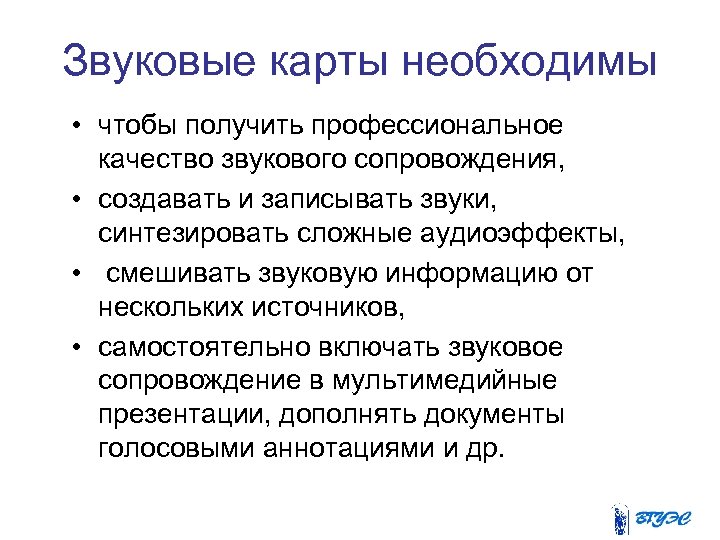 Звуковые карты необходимы

• чтобы получить профессиональное качество звукового сопровождения,
• создавать и записывать звуки, синтезировать сложные аудиоэффекты,
• смешивать звуковую информацию от нескольких источников,
• самостоятельно включать звуковое сопровождение в мультимедийные презентации, дополнять документы голосовыми аннотациями и др.

ВГУЭС